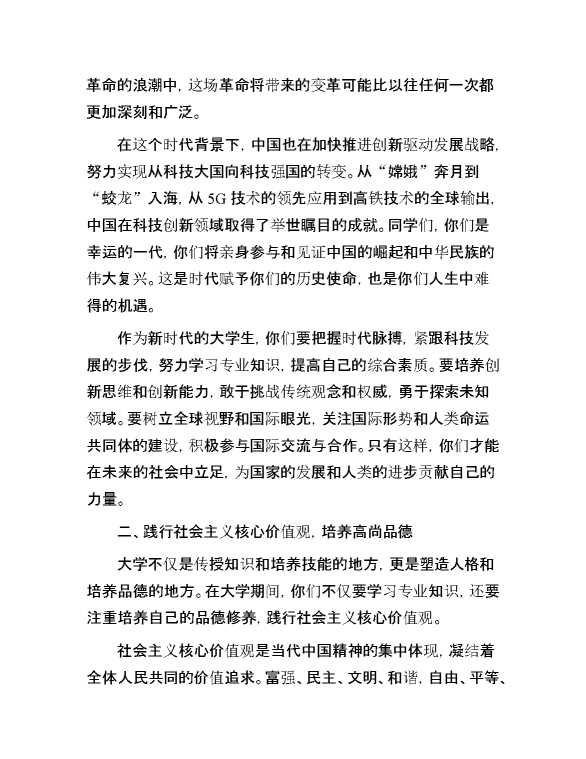 革命的浪潮中，这场革命将带来的变革可能比以往任何一次都更加深刻和广泛。

在这个时代背景下，中国也在加快推进创新驱动发展战略，努力实现从科技大国向科技强国的转变。从“嫦娥”奔月到“蛟龙”入海，从5G技术的领先应用到高铁技术的全球输出，中国在科技创新领域取得了举世瞩目的成就。同学们，你们是幸运的一代，你们将亲身参与和见证中国的崛起和中华民族的伟大复兴。这是时代赋予你们的历史使命，也是你们人生中难得的机遇。

作为新时代的大学生，你们要把握时代脉搏，紧跟科技发展的步伐，努力学习专业知识，提高自己的综合素质。要培养创新思维和创新能力，敢于挑战传统观念和权威，勇于探索未知领域。要树立全球视野和国际眼光，关注国际形势和人类命运共同体的建设，积极参与国际交流与合作。只有这样，你们才能在未来的社会中立足，为国家的发展和人类的进步贡献自己的力量。

二、践行社会主义核心价值观，培养高尚品德

大学不仅是传授知识和培养技能的地方，更是塑造人格和培养品德的地方。在大学期间，你们不仅要学习专业知识，还要注重培养自己的品德修养，践行社会主义核心价值观。

社会主义核心价值观是当代中国精神的集中体现，凝结着全体人民共同的价值追求。富强、民主、文明、和谐，自由、平等、